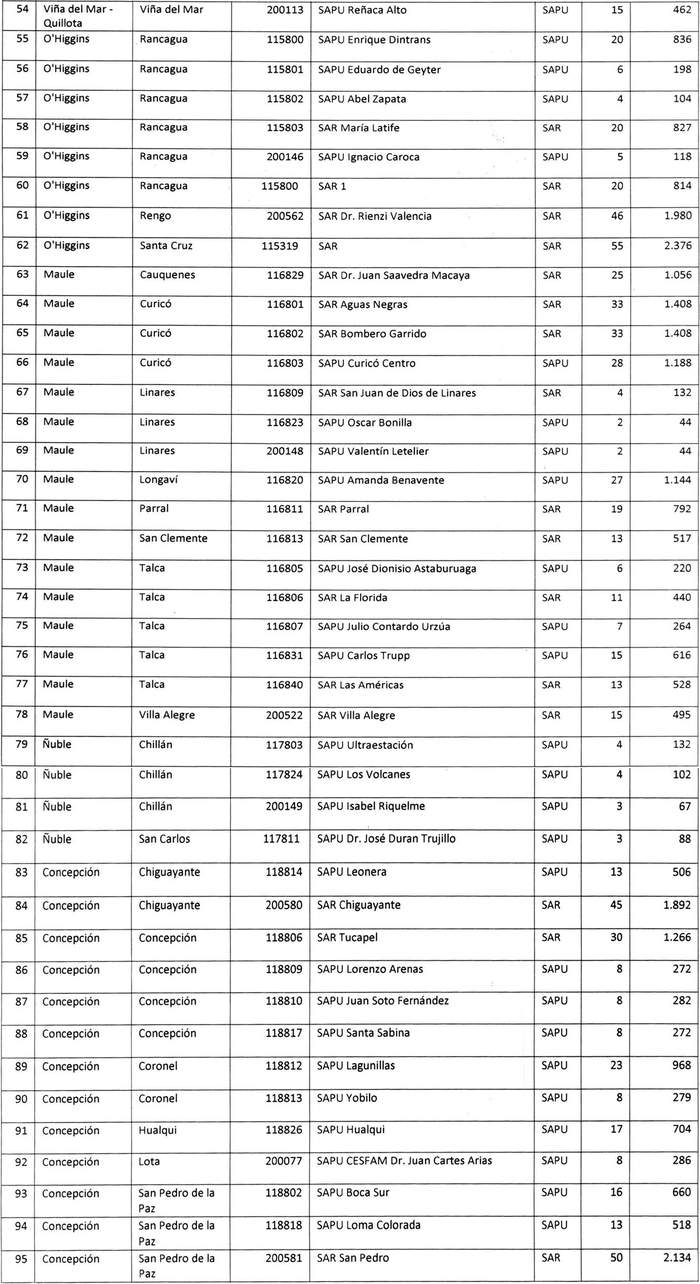 | 54 | Viña del Mar - Quillota | Viña del Mar | 200113 | SAPU Reñaca Alto | SAPU | 15 | 462 |
|---|---|---|---|---|---|---|---|
| 55 | O'Higgins | Rancagua | 115800 | SAPU Enrique Dintrans | SAPU | 20 | 836 |
| 56 | O'Higgins | Rancagua | 115801 | SAPU Eduardo de Geyter | SAPU | 6 | 198 |
| 57 | O'Higgins | Rancagua | 115802 | SAPU Abel Zapata | SAPU | 4 | 104 |
| 58 | O'Higgins | Rancagua | 115803 | SAR María Latife | SAR | 20 | 827 |
| 59 | O'Higgins | Rancagua | 200146 | SAPU Ignacio Caroca | SAPU | 5 | 118 |
| 60 | O'Higgins | Rancagua | 115800 | SAR 1 | SAR | 20 | 814 |
| 61 | O'Higgins | Rengo | 200562 | SAR Dr. Rienzi Valencia | SAR | 46 | 1.980 |
| 62 | O'Higgins | Santa Cruz | 115319 | SAR | SAR | 55 | 2.376 |
| 63 | Maule | Cauquenes | 116829 | SAR Dr. Juan Saavedra Macaya | SAR | 25 | 1.056 |
| 64 | Maule | Curicó | 116801 | SAR Aguas Negras | SAR | 33 | 1.408 |
| 65 | Maule | Curicó | 116802 | SAR Bombero Garrido | SAR | 33 | 1.408 |
| 66 | Maule | Curicó | 116803 | SAPU Curicó Centro | SAPU | 28 | 1.188 |
| 67 | Maule | Linares | 116809 | SAR San Juan de Dios de Linares | SAR | 4 | 132 |
| 68 | Maule | Linares | 116823 | SAPU Oscar Bonilla | SAPU | 2 | 44 |
| 69 | Maule | Linares | 200148 | SAPU Valentín Letelier | SAPU | 2 | 44 |
| 70 | Maule | Longaví | 116820 | SAPU Amanda Benavente | SAPU | 27 | 1.144 |
| 71 | Maule | Parral | 116811 | SAR Parral | SAR | 19 | 792 |
| 72 | Maule | San Clemente | 116813 | SAR San Clemente | SAR | 13 | 517 |
| 73 | Maule | Talca | 116805 | SAPU José Dionisio Astaburuaga | SAPU | 6 | 220 |
| 74 | Maule | Talca | 116806 | SAR La Florida | SAR | 11 | 440 |
| 75 | Maule | Talca | 116807 | SAPU Julio Contardo Urzúa | SAPU | 7 | 264 |
| 76 | Maule | Talca | 116831 | SAPU Carlos Trupp | SAPU | 15 | 616 |
| 77 | Maule | Talca | 116840 | SAR Las Américas | SAR | 13 | 528 |
| 78 | Maule | Villa Alegre | 200522 | SAR Villa Alegre | SAR | 15 | 495 |
| 79 | Ñuble | Chillán | 117803 | SAPU Ultraestación | SAPU | 4 | 132 |
| 80 | Ñuble | Chillán | 117824 | SAPU Los Volcanes | SAPU | 4 | 102 |
| 81 | Ñuble | Chillán | 200149 | SAPU Isabel Riquelme | SAPU | 3 | 67 |
| 82 | Ñuble | San Carlos | 117811 | SAPU Dr. José Duran Trujillo | SAPU | 3 | 88 |
| 83 | Concepción | Chiguayante | 118814 | SAPU Leonera | SAPU | 13 | 506 |
| 84 | Concepción | Chiguayante | 200580 | SAR Chiguayante | SAR | 45 | 1.892 |
| 85 | Concepción | Concepción | 118806 | SAR Tucapel | SAR | 30 | 1.266 |
| 86 | Concepción | Concepción | 118809 | SAPU Lorenzo Arenas | SAPU | 8 | 272 |
| 87 | Concepción | Concepción | 118810 | SAPU Juan Soto Fernández | SAPU | 8 | 282 |
| 88 | Concepción | Concepción | 118817 | SAPU Santa Sabina | SAPU | 8 | 272 |
| 89 | Concepción | Coronel | 118812 | SAPU Lagunillas | SAPU | 23 | 968 |
| 90 | Concepción | Coronel | 118813 | SAPU Yobilo | SAPU | 8 | 279 |
| 91 | Concepción | Hualqui | 118826 | SAPU Hualqui | SAPU | 17 | 704 |
| 92 | Concepción | Lota | 200077 | SAPU CESFAM Dr. Juan Cartes Arias | SAPU | 8 | 286 |
| 93 | Concepción | San Pedro de la Paz | 118802 | SAPU Boca Sur | SAPU | 16 | 660 |
| 94 | Concepción | San Pedro de la Paz | 118818 | SAPU Loma Colorada | SAPU | 13 | 518 |
| 95 | Concepción | San Pedro de la Paz | 200581 | SAR San Pedro | SAR | 50 | 2.134 |